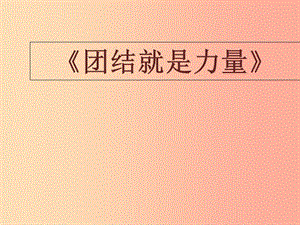 《团结就是力量》